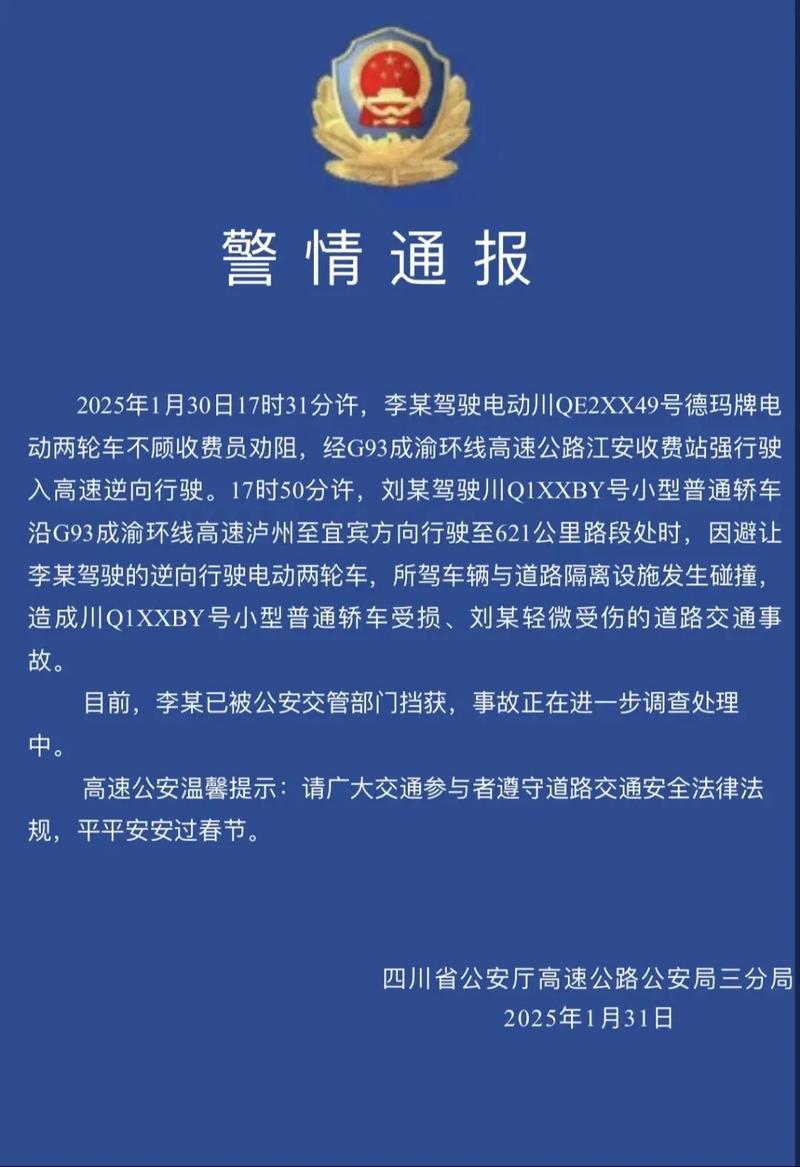 警情通报

2025年1月30日17时31分许，李某驾驶电动川QE2XX49号德玛牌电动两轮车不顾收费员劝阻，经G93成渝环线高速公路江安收费站强行驶入高速逆向行驶。17时50分许，刘某驾驶川Q1XXBY号小型普通轿车沿G93成渝环线高速泸州至宜宾方向行驶至621公里路段处时，因避让李某驾驶的逆向行驶电动两轮车，所驾车辆与道路隔离设施发生碰撞，造成川Q1XXBY号小型普通轿车受损、刘某轻微受伤的道路交通事故。

目前，李某已被公安交管部门挡获，事故正在进一步调查处理中。

高速公安温馨提示：请广大交通参与者遵守道路交通安全法律法规，平平安安过春节。

四川省公安厅高速公路公安局三分局
2025年1月31日